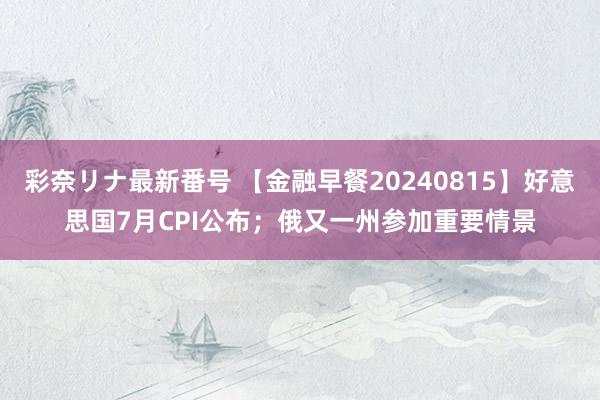 彩奈リナ最新番号 【金融早餐20240815】好意思国7月CPI公布；俄又一州参加重要情景